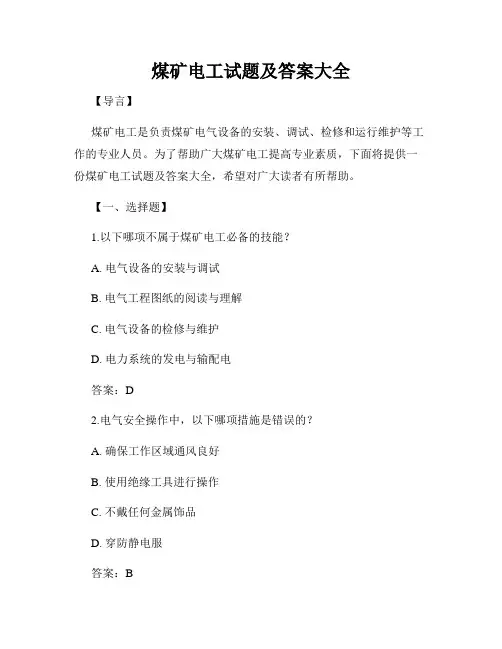 煤矿电工试题及答案大全

【导言】

煤矿电工是负责煤矿电气设备的安装、调试、检修和运行维护等工作的专业人员。为了帮助广大煤矿电工提高专业素质，下面将提供一份煤矿电工试题及答案大全，希望对广大读者有所帮助。

【一、选择题】

1.以下哪项不属于煤矿电工必备的技能？

A. 电气设备的安装与调试

B. 电气工程图纸的阅读与理解

C. 电气设备的检修与维护

D. 电力系统的发电与输配电

答案：D

2.电气安全操作中，以下哪项措施是错误的？

A. 确保工作区域通风良好

B. 使用绝缘工具进行操作

C. 不戴任何金属饰品

D. 穿防静电服

答案：B